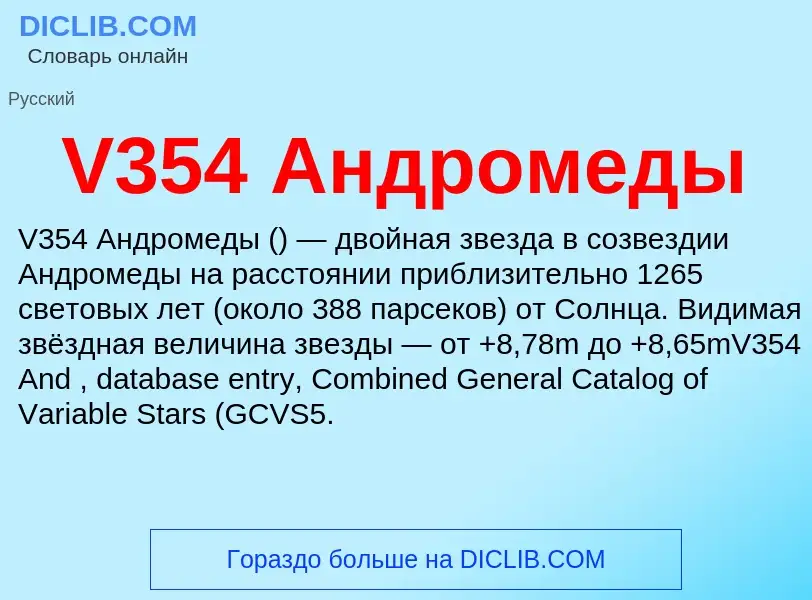 DICLIB.COM
Словарь онлайн

Русский

V354 Андромеды

V354 Андромеды () — двойная звезда в созвездии Андромеды на расстоянии приблизительно 1265 световых лет (около 388 парсеков) от Солнца. Видимая звёздная величина звезды — от +8,78m до +8,65mV354 And , database entry, Combined General Catalog of Variable Stars (GCVS5.

Гораздо больше на DICLIB.COM